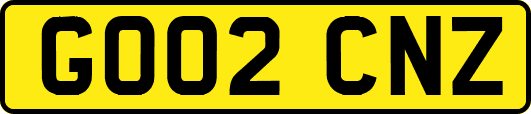 GO02 CNZ